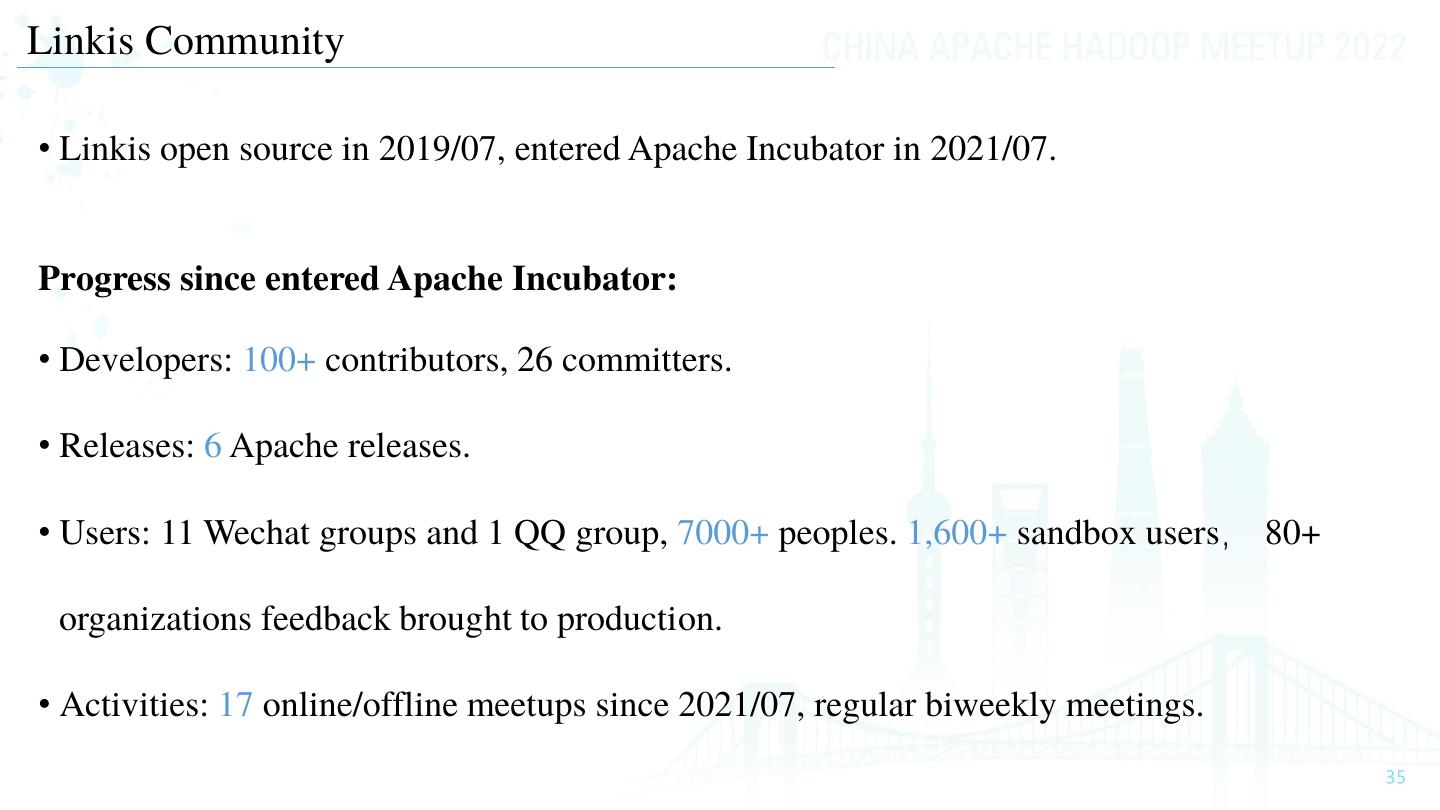 Linkis Community

CHINA APACHE HADOOP MEETUP 2022

• Linkis open source in 2019/07, entered Apache Incubator in 2021/07.

**Progress since entered Apache Incubator:**

• Developers: 100+ contributors, 26 committers.

• Releases: 6 Apache releases.

• Users: 11 Wechat groups and 1 QQ group, 7000+ peoples. 1,600+ sandbox users， 80+ organizations feedback brought to production.

• Activities: 17 online/offline meetups since 2021/07, regular biweekly meetings.

35